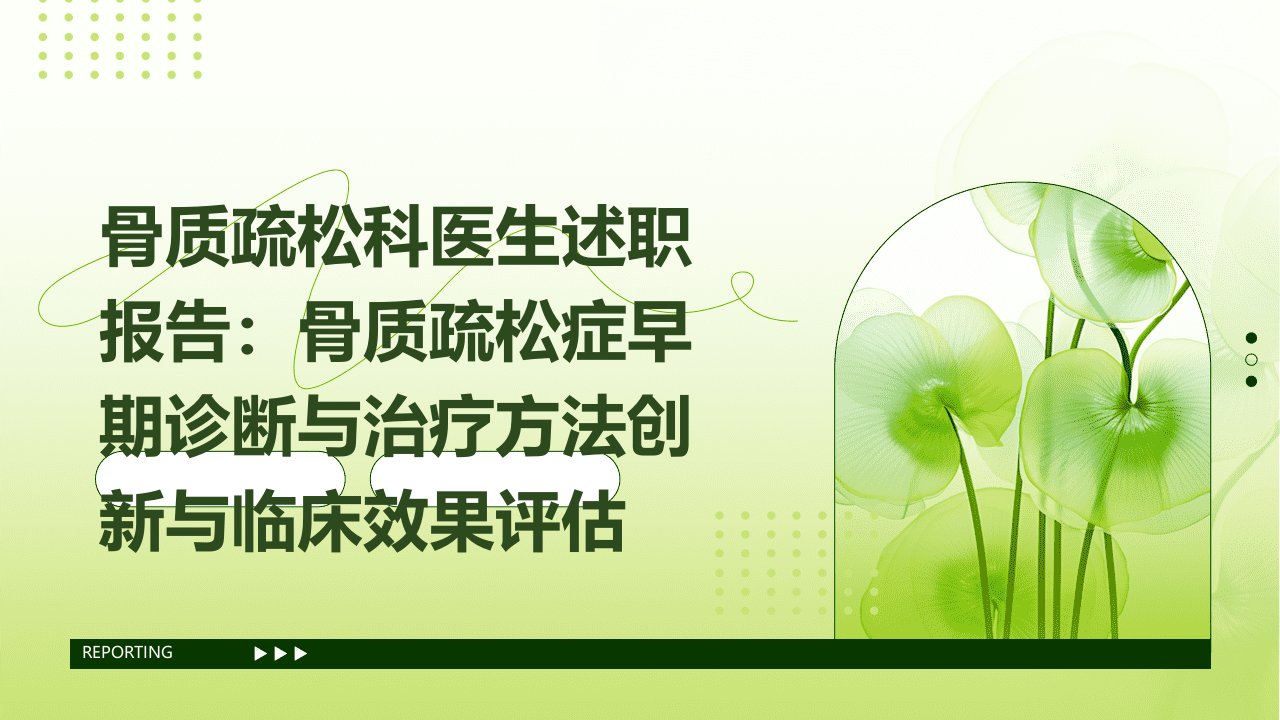 骨质疏松科医生述职报告：骨质疏松症早期诊断与治疗方法创新与临床效果评估

REPORTING